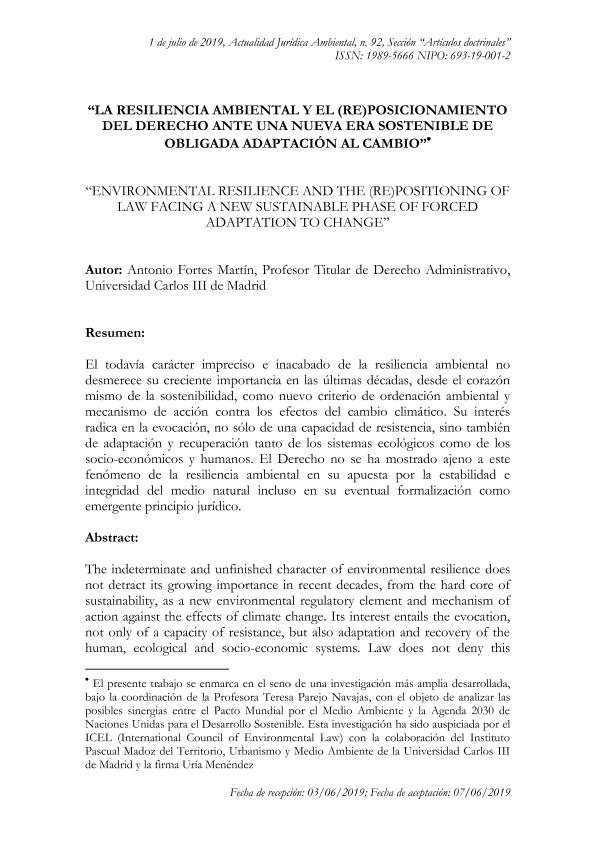 1 de julio de 2019, Actualidad Jurídica Ambiental, n. 92, Sección "Artículos doctrinales"
ISSN: 1989-5666 NIPO: 693-19-001-2

"LA RESILIENCIA AMBIENTAL Y EL (RE)POSICIONAMIENTO DEL DERECHO ANTE UNA NUEVA ERA SOSTENIBLE DE OBLIGADA ADAPTACIÓN AL CAMBIO"•

"ENVIRONMENTAL RESILIENCE AND THE (RE)POSITIONING OF LAW FACING A NEW SUSTAINABLE PHASE OF FORCED ADAPTATION TO CHANGE"

Autor: Antonio Fortes Martín, Profesor Titular de Derecho Administrativo, Universidad Carlos III de Madrid

Resumen:

El todavía carácter impreciso e inacabado de la resiliencia ambiental no desmerece su creciente importancia en las últimas décadas, desde el corazón mismo de la sostenibilidad, como nuevo criterio de ordenación ambiental y mecanismo de acción contra los efectos del cambio climático. Su interés radica en la evocación, no sólo de una capacidad de resistencia, sino también de adaptación y recuperación tanto de los sistemas ecológicos como de los socio-económicos y humanos. El Derecho no se ha mostrado ajeno a este fenómeno de la resiliencia ambiental en su apuesta por la estabilidad e integridad del medio natural incluso en su eventual formalización como emergente principio jurídico.

Abstract:

The indeterminate and unfinished character of environmental resilience does not detract its growing importance in recent decades, from the hard core of sustainability, as a new environmental regulatory element and mechanism of action against the effects of climate change. Its interest entails the evocation, not only of a capacity of resistance, but also adaptation and recovery of the human, ecological and socio-economic systems. Law does not deny this

• El presente trabajo se enmarca en el seno de una investigación más amplia desarrollada, bajo la coordinación de la Profesora Teresa Parejo Navajas, con el objeto de analizar las posibles sinergias entre el Pacto Mundial por el Medio Ambiente y la Agenda 2030 de Naciones Unidas para el Desarrollo Sostenible. Esta investigación ha sido auspiciada por el ICEL (International Council of Environmental Law) con la colaboración del Instituto Pascual Madoz del Territorio, Urbanismo y Medio Ambiente de la Universidad Carlos III de Madrid y la firma Uría Menéndez

Fecha de recepción: 03/06/2019; Fecha de aceptación: 07/06/2019